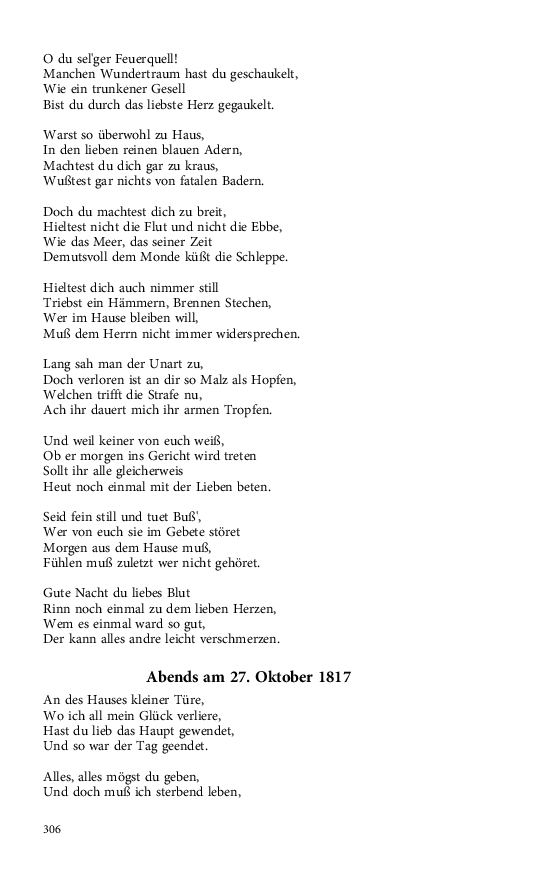 O du sel'ger Feuerquell!
Manchen Wundertraum hast du geschaukelt,
Wie ein trunkener Gesell
Bist du durch das liebste Herz gegaukelt.

Warst so überwohl zu Haus,
In den lieben reinen blauen Adern,
Machtest du dich gar zu kraus,
Wußtest gar nichts von fatalen Badern.

Doch du machtest dich zu breit,
Hieltest nicht die Flut und nicht die Ebbe,
Wie das Meer, das seiner Zeit
Demutsvoll dem Monde küßt die Schleppe.

Hieltest dich auch nimmer still
Triebst ein Hämmern, Brennen Stechen,
Wer im Hause bleiben will,
Muß dem Herrn nicht immer widersprechen.

Lang sah man der Unart zu,
Doch verloren ist an dir so Malz als Hopfen,
Welchen trifft die Strafe nu,
Ach ihr dauert mich ihr armen Tropfen.

Und weil keiner von euch weiß,
Ob er morgen ins Gericht wird treten
Sollt ihr alle gleicherweis
Heut noch einmal mit der Lieben beten.

Seid fein still und tuet Buß',
Wer von euch sie im Gebete störet
Morgen aus dem Hause muß,
Fühlen muß zuletzt wer nicht gehöret.

Gute Nacht du liebes Blut
Rinn noch einmal zu dem lieben Herzen,
Wem es einmal ward so gut,
Der kann alles andre leicht verschmerzen.

Abends am 27. Oktober 1817

An des Hauses kleiner Türe,
Wo ich all mein Glück verliere,
Hast du lieb das Haupt gewendet,
Und so war der Tag geendet.

Alles, alles mögst du geben,
Und doch muß ich sterbend leben,

306